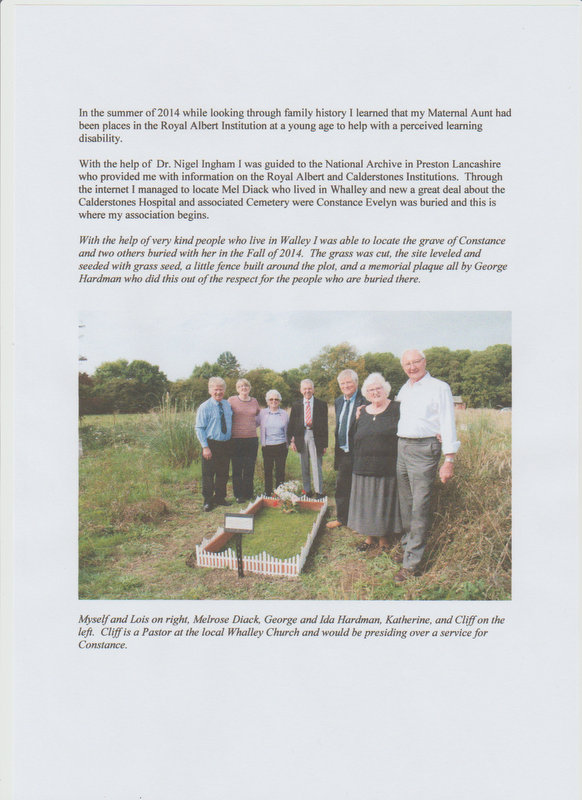 In the summer of 2014 while looking through family history I learned that my Maternal Aunt had been places in the Royal Albert Institution at a young age to help with a perceived learning disability.

With the help of Dr. Nigel Ingham I was guided to the National Archive in Preston Lancashire who provided me with information on the Royal Albert and Calderstones Institutions. Through the internet I managed to locate Mel Diack who lived in Whalley and new a great deal about the Calderstones Hospital and associated Cemetery were Constance Evelyn was buried and this is where my association begins.

With the help of very kind people who live in Walley I was able to locate the grave of Constance and two others buried with her in the Fall of 2014. The grass was cut, the site leveled and seeded with grass seed, a little fence built around the plot, and a memorial plaque all by George Hardman who did this out of the respect for the people who are buried there.

Myself and Lois on right, Melrose Diack, George and Ida Hardman, Katherine, and Cliff on the left. Cliff is a Pastor at the local Whalley Church and would be presiding over a service for Constance.